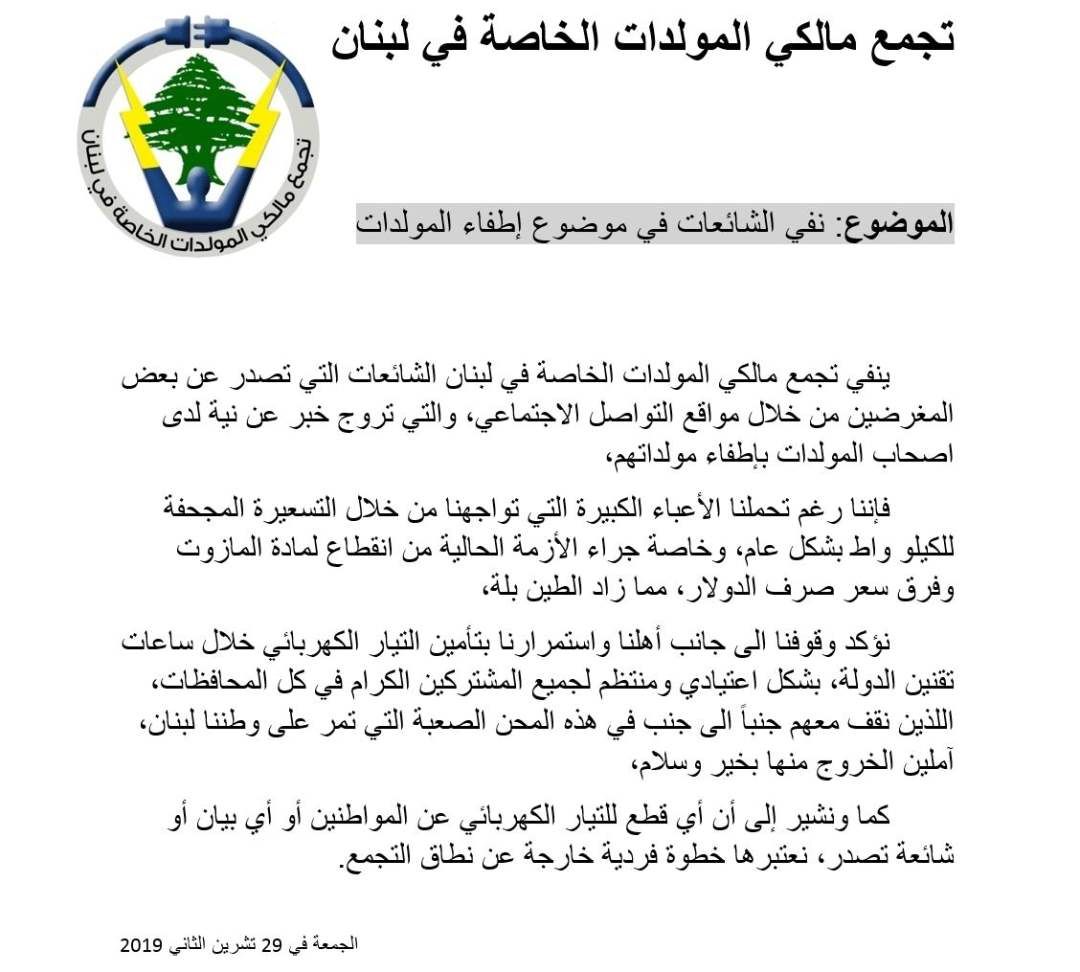 تجمع مالكي المولدات الخاصة في لبنان

تجمع مالكي المولدات الخاصة في لبنان

الموضوع: نفي الشائعات في موضوع إطفاء المولدات

ينفي تجمع مالكي المولدات الخاصة في لبنان الشائعات التي تصدر عن بعض المغرضين من خلال مواقع التواصل الاجتماعي، والتي تروج خبر عن نية لدى اصحاب المولدات بإطفاء مولداتهم،

فإننا رغم تحملنا الأعباء الكبيرة التي تواجهنا من خلال التسعيرة المجحفة للكيلو واط بشكل عام، وخاصة جراء الأزمة الحالية من انقطاع لمادة المازوت وفرق سعر صرف الدولار، مما زاد الطين بلة،

نؤكد وقوفنا الى جانب أهلنا واستمرارنا بتأمين التيار الكهربائي خلال ساعات تقنين الدولة، بشكل اعتيادي ومنتظم لجميع المشتركين الكرام في كل المحافظات، اللذين نقف معهم جنباً الى جنب في هذه المحن الصعبة التي تمر على وطننا لبنان، آملين الخروج منها بخير وسلام،

كما ونشير إلى أن أي قطع للتيار الكهربائي عن المواطنين أو أي بيان أو شائعة تصدر، نعتبرها خطوة فردية خارجة عن نطاق التجمع.

الجمعة في 29 تشرين الثاني 2019